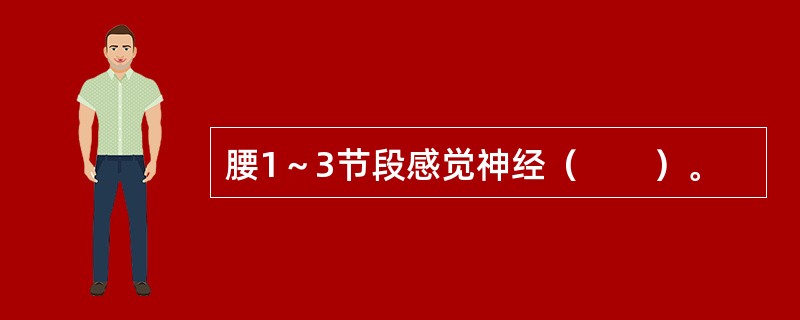 腰1～3节段感觉神经（　　）。